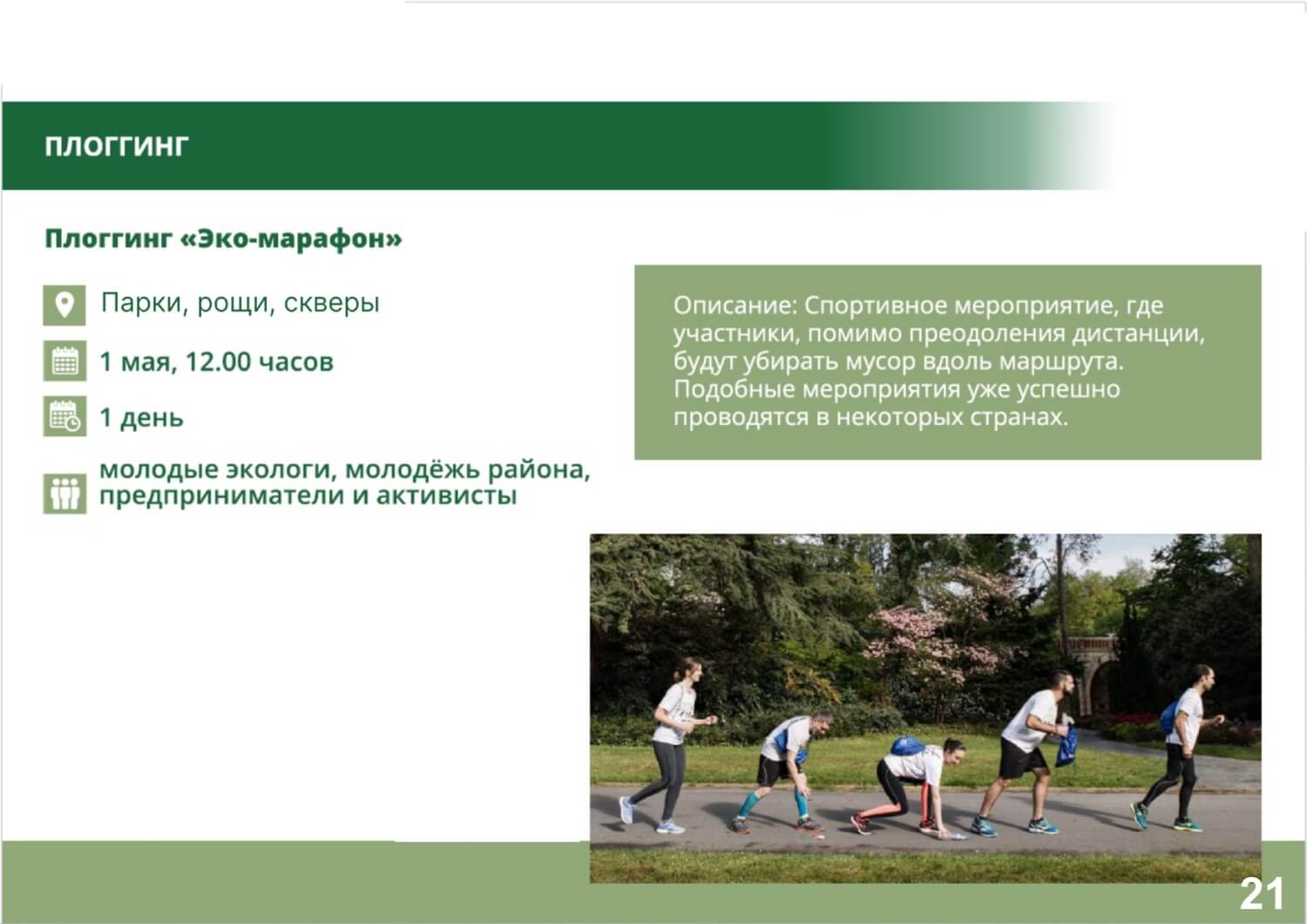 ПЛОГГИНГ

Плоггинг «Эко-марафон»

Парки, рощи, скверы

1 мая, 12.00 часов

1 день

молодые экологи, молодёжь района, предприниматели и активисты

Описание: Спортивное мероприятие, где участники, помимо преодоления дистанции, будут убирать мусор вдоль маршрута. Подобные мероприятия уже успешно проводятся в некоторых странах.

21